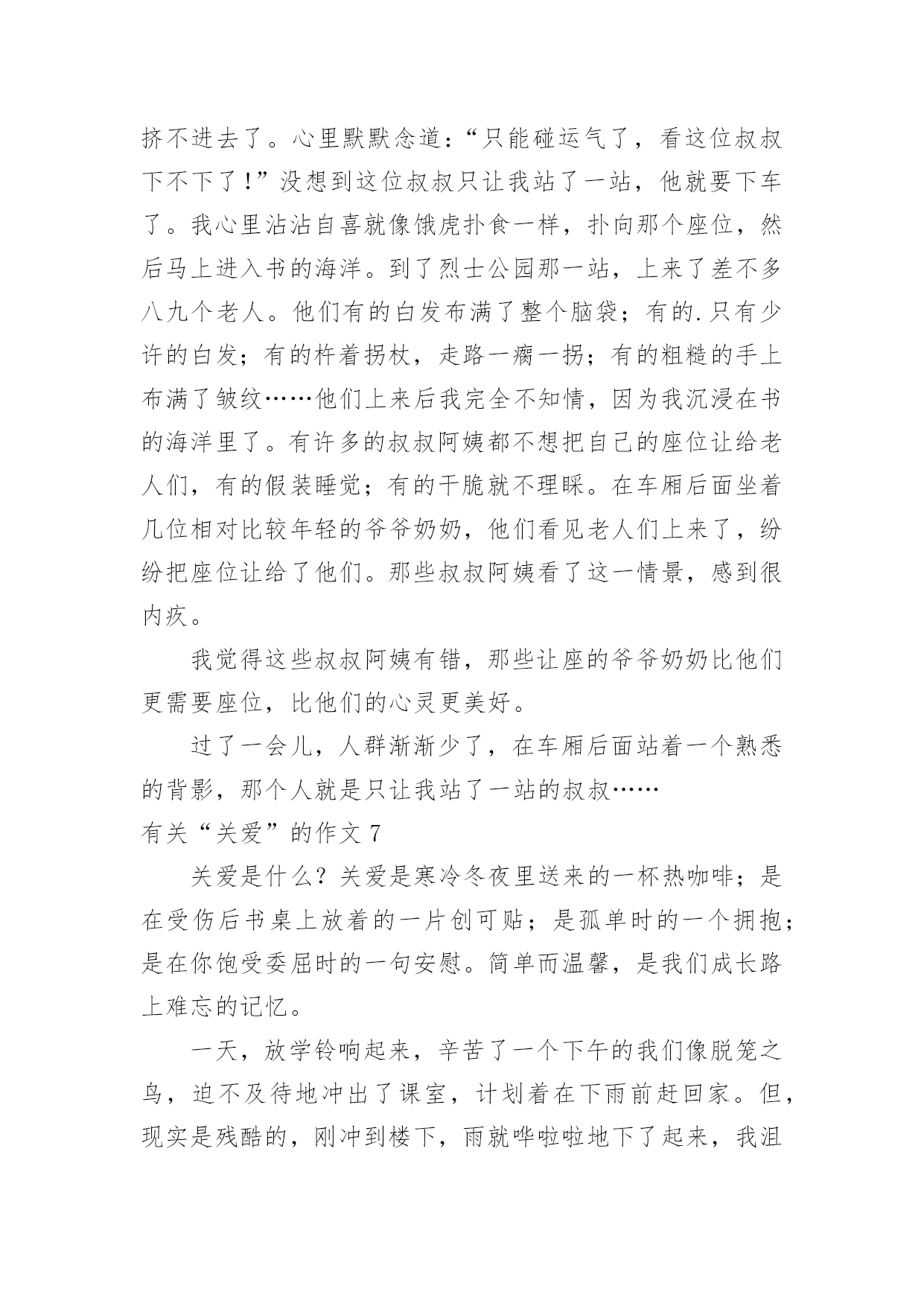 挤不进去了。心里默默念道：“只能碰运气了，看这位叔叔下不下了！”没想到这位叔叔只让我站了一站，他就要下车了。我心里沾沾自喜就像饿虎扑食一样，扑向那个座位，然后马上进入书的海洋。到了烈士公园那一站，上来了差不多八九个老人。他们有的白发布满了整个脑袋；有的.只有少许的白发；有的杵着拐杖，走路一瘸一拐；有的粗糙的手上布满了皱纹……他们上来后我完全不知情，因为我沉浸在书的海洋里了。有许多的叔叔阿姨都不想把自己的座位让给老人们，有的假装睡觉；有的干脆就不理睬。在车厢后面坐着几位相对比较年轻的爷爷奶奶，他们看见老人们上来了，纷纷把座位让给了他们。那些叔叔阿姨看了这一情景，感到很内疚。

我觉得这些叔叔阿姨有错，那些让座的爷爷奶奶比他们更需要座位，比他们的心灵更美好。

过了一会儿，人群渐渐少了，在车厢后面站着一个熟悉的背影，那个人就是只让我站了一站的叔叔……

有关“关爱”的作文 7

关爱是什么？关爱是寒冷冬夜里送来的一杯热咖啡；是在受伤后书桌上放着的一片创可贴；是孤单时的一个拥抱；是在你饱受委屈时的一句安慰。简单而温馨，是我们成长路上难忘的记忆。

一天，放学铃响起来，辛苦了一个下午的我们像脱笼之鸟，迫不及待地冲出了课室，计划着在下雨前赶回家。但，现实是残酷的，刚冲到楼下，雨就哗啦啦地下了起来，我沮